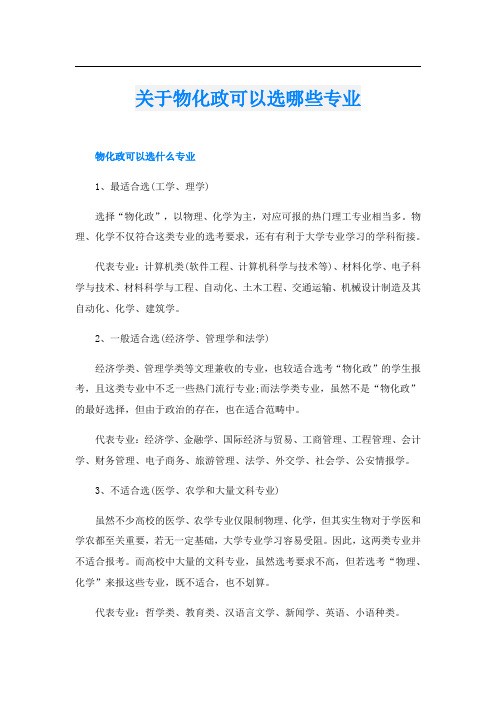 关于物化政可以选哪些专业

物化政可以选什么专业

1、最适合选(工学、理学)

选择“物化政”，以物理、化学为主，对应可报的热门理工专业相当多，物理、化学不仅符合这类专业的选考要求，还有有利于大学专业学习的学科衔接。

代表专业：计算机类(软件工程、计算机科学与技术等)、材料化学、电子科学与技术、材料科学与工程、自动化、土木工程、交通运输、机械设计制造及其自动化、化学、建筑学。

2、一般适合选(经济学、管理学和法学)

经济学类、管理学类等文理兼收的专业，也较适合选考“物化政”的学生报考，且这类专业中不乏一些热门流行专业;而法学类专业，虽然不是“物化政”的最好选择，但由于政治的存在，也在适合范畴中。

代表专业：经济学、金融学、国际经济与贸易、工商管理、工程管理、会计学、财务管理、电子商务、旅游管理、法学、外交学、社会学、公安情报学。

3、不适合选(医学、农学和大量文科专业)

虽然不少高校的医学、农学专业仅限制物理、化学，但其实生物对于学医和学农都至关重要，若无一定基础，大学专业学习容易受阻。因此，这两类专业并不适合报考。而高校中大量的文科专业，虽然选考要求不高，但若选考“物理、化学”来报这些专业，既不适合，也不划算。

代表专业：哲学类、教育类、汉语言文学、新闻学、英语、小语种类。